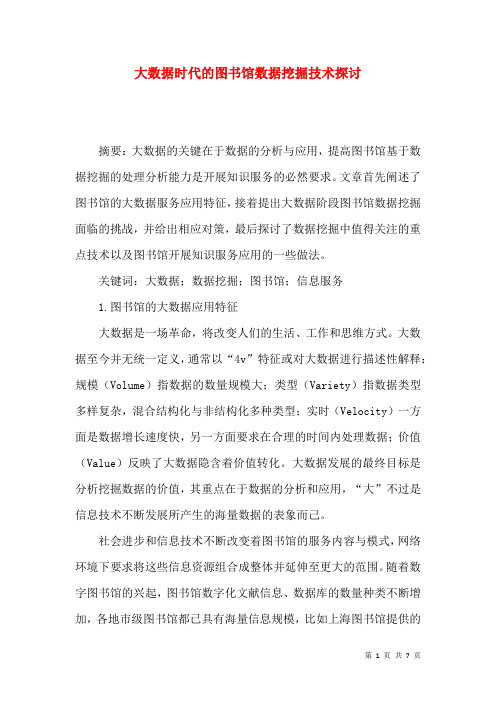 大数据时代的图书馆数据挖掘技术探讨

摘要：大数据的关键在于数据的分析与应用，提高图书馆基于数据挖掘的处理分析能力是开展知识服务的必然要求。文章首先阐述了图书馆的大数据服务应用特征，接着提出大数据阶段图书馆数据挖掘面临的挑战，并给出相应对策，最后探讨了数据挖掘中值得关注的重点技术以及图书馆开展知识服务应用的一些做法。

关键词：大数据；数据挖掘；图书馆；信息服务

1.图书馆的大数据应用特征

大数据是一场革命，将改变人们的生活、工作和思维方式。大数据至今并无统一定义，通常以“4v”特征或对大数据进行描述性解释：规模（Volume）指数据的数量规模大；类型（Variety）指数据类型多样复杂，混合结构化与非结构化多种类型；实时（Velocity）一方面是数据增长速度快，另一方面要求在合理的时间内处理数据；价值（Value）反映了大数据隐含着价值转化。大数据发展的最终目标是分析挖掘数据的价值，其重点在于数据的分析和应用，“大”不过是信息技术不断发展所产生的海量数据的表象而已。

社会进步和信息技术不断改变着图书馆的服务内容与模式，网络环境下要求将这些信息资源组合成整体并延伸至更大的范围。随着数字图书馆的兴起，图书馆数字化文献信息、数据库的数量种类不断增加，各地市级图书馆都已具有海量信息规模，比如上海图书馆提供的

第 1 页 共 7 页